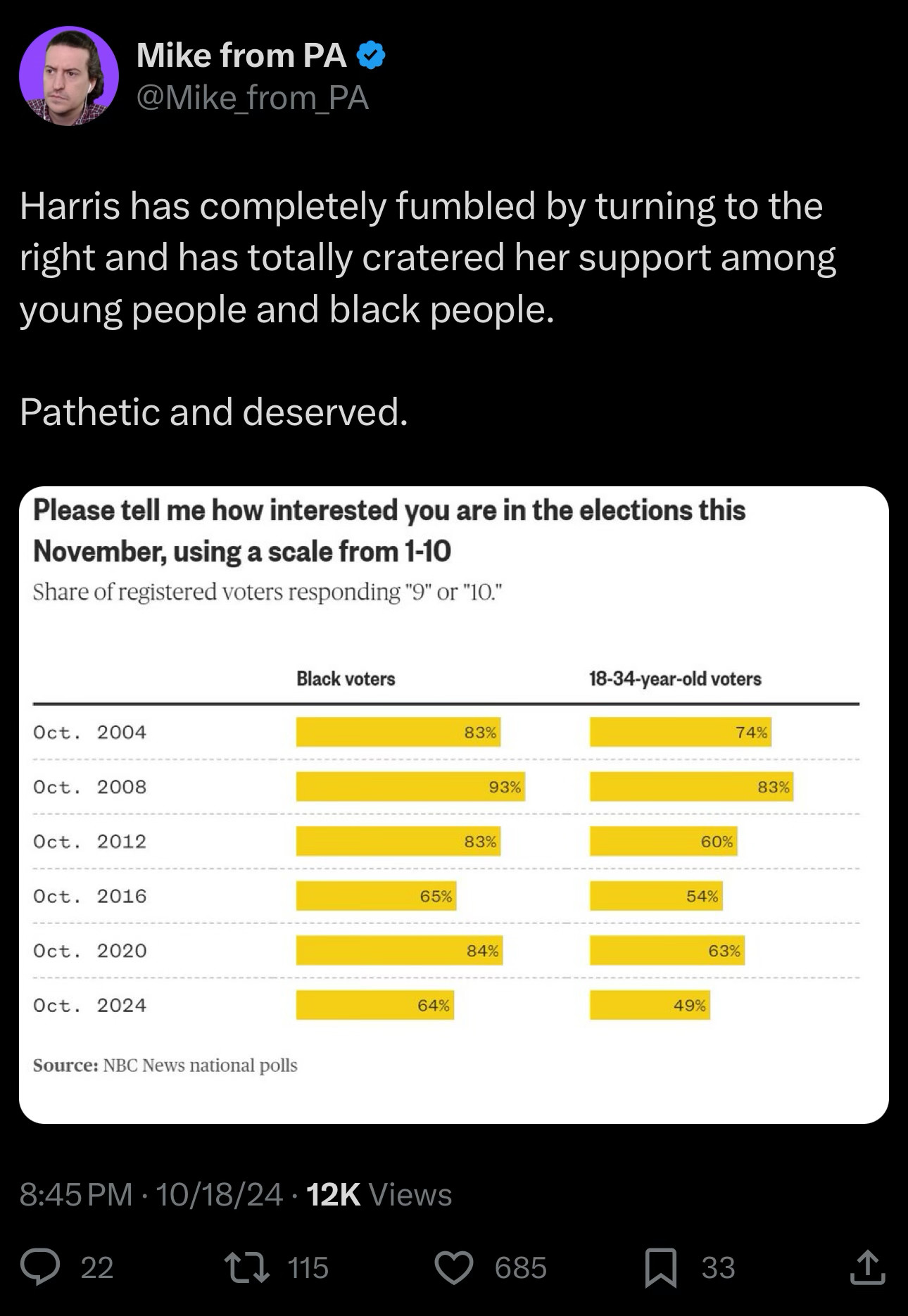 Mike from PA
@Mike_from_PA

Harris has completely fumbled by turning to the right and has totally cratered her support among young people and black people.

Pathetic and deserved.

Please tell me how interested you are in the elections this November, using a scale from 1-10
Share of registered voters responding "9" or "10."

| | Black voters | 18-34-year-old voters |
|---|---|---|
| Oct. 2004 | 83% | 74% |
| Oct. 2008 | 93% | 83% |
| Oct. 2012 | 83% | 60% |
| Oct. 2016 | 65% | 54% |
| Oct. 2020 | 84% | 63% |
| Oct. 2024 | 64% | 49% |

Source: NBC News national polls

8:45 PM · 10/18/24 · 12K Views

22 115 685 33